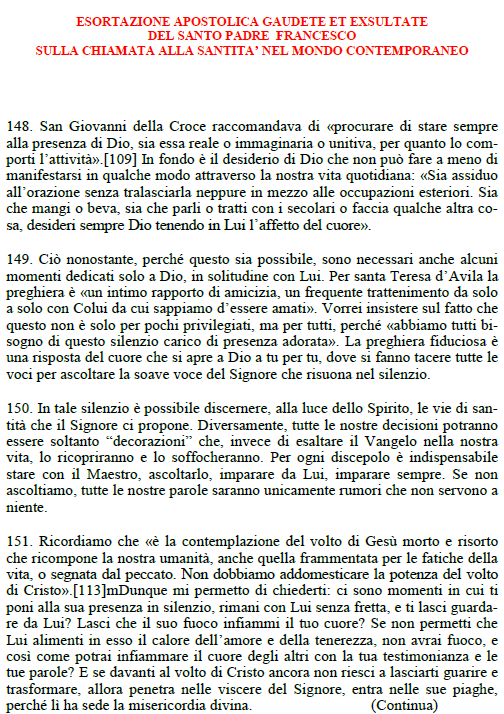 ESORTAZIONE APOSTOLICA GAUDETE ET EXSULTATE
DEL SANTO PADRE FRANCESCO
SULLA CHIAMATA ALLA SANTITA' NEL MONDO CONTEMPORANEO

148. San Giovanni della Croce raccomandava di «procurare di stare sempre alla presenza di Dio, sia essa reale o immaginaria o unitiva, per quanto lo comporti l'attività».[109] In fondo è il desiderio di Dio che non può fare a meno di manifestarsi in qualche modo attraverso la nostra vita quotidiana: «Sia assiduo all'orazione senza tralasciarla neppure in mezzo alle occupazioni esteriori. Sia che mangi o beva, sia che parli o tratti con i secolari o faccia qualche altra cosa, desideri sempre Dio tenendo in Lui l'affetto del cuore».

149. Ciò nonostante, perché questo sia possibile, sono necessari anche alcuni momenti dedicati solo a Dio, in solitudine con Lui. Per santa Teresa d'Avila la preghiera è «un intimo rapporto di amicizia, un frequente trattenimento da solo a solo con Colui da cui sappiamo d'essere amati». Vorrei insistere sul fatto che questo non è solo per pochi privilegiati, ma per tutti, perché «abbiamo tutti bisogno di questo silenzio carico di presenza adorata». La preghiera fiduciosa è una risposta del cuore che si apre a Dio a tu per tu, dove si fanno tacere tutte le voci per ascoltare la soave voce del Signore che risuona nel silenzio.

150. In tale silenzio è possibile discernere, alla luce dello Spirito, le vie di santità che il Signore ci propone. Diversamente, tutte le nostre decisioni potranno essere soltanto "decorazioni" che, invece di esaltare il Vangelo nella nostra vita, lo ricopriranno e lo soffocheranno. Per ogni discepolo è indispensabile stare con il Maestro, ascoltarlo, imparare da Lui, imparare sempre. Se non ascoltiamo, tutte le nostre parole saranno unicamente rumori che non servono a niente.

151. Ricordiamo che «è la contemplazione del volto di Gesù morto e risorto che ricompone la nostra umanità, anche quella frammentata per le fatiche della vita, o segnata dal peccato. Non dobbiamo addomesticare la potenza del volto di Cristo».[113]mDunque mi permetto di chiederti: ci sono momenti in cui ti poni alla sua presenza in silenzio, rimani con Lui senza fretta, e ti lasci guardare da Lui? Lasci che il suo fuoco infiammi il tuo cuore? Se non permetti che Lui alimenti in esso il calore dell'amore e della tenerezza, non avrai fuoco, e così come potrai infiammare il cuore degli altri con la tua testimonianza e le tue parole? E se davanti al volto di Cristo ancora non riesci a lasciarti guarire e trasformare, allora penetra nelle viscere del Signore, entra nelle sue piaghe, perché lì ha sede la misericordia divina. (Continua)